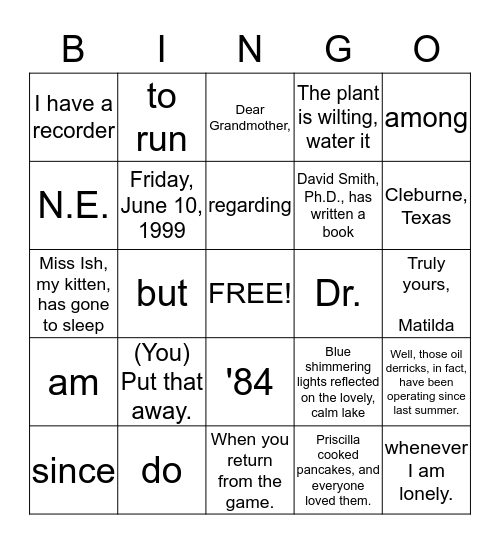 | B | I | N | G | O |
|---|---|---|---|---|
| I have a recorder | to run | Dear Grandmother, | The plant is wilting, water it | among |
| N.E. | Friday, June 10, 1999 | regarding | David Smith, Ph.D., has written a book | Cleburne, Texas |
| Miss Ish, my kitten, has gone to sleep | but | FREE! | Dr. | Truly yours, Matilda |
| am | (You) Put that away. | '84 | Blue shimmering lights reflected on the lovely, calm lake | Well, those oil derricks, in fact, have been operating since last summer. |
| since | do | When you return from the game. | Priscilla cooked pancakes, and everyone loved them. | whenever I am lonely. |